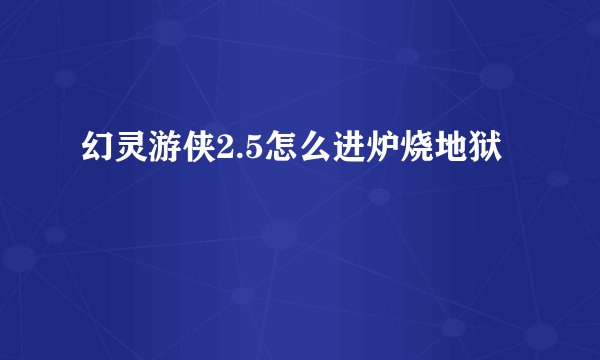 幻灵游侠2.5怎么进炉烧地狱